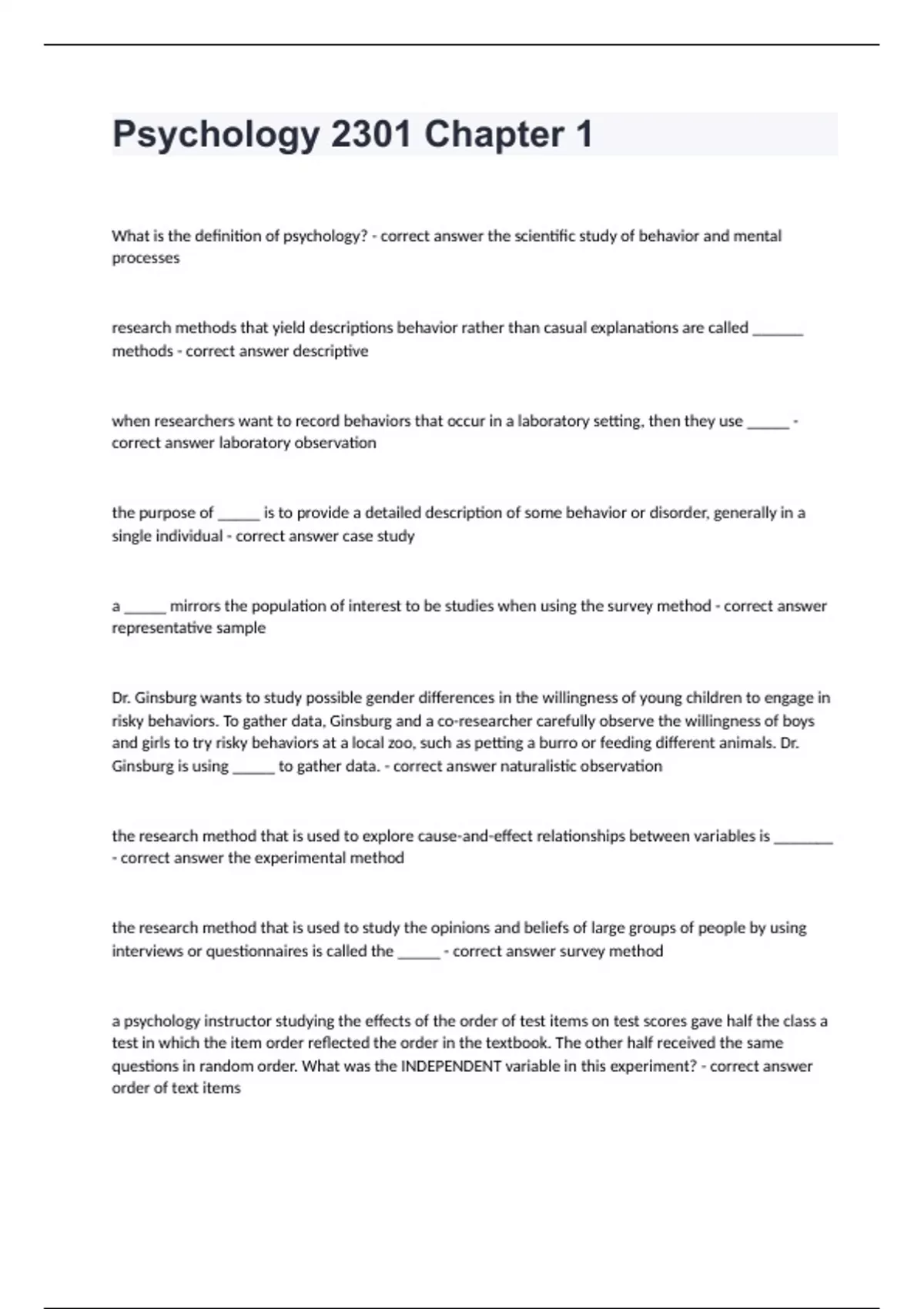 Psychology 2301 Chapter 1

What is the definition of psychology? - correct answer the scientific study of behavior and mental processes

research methods that yield descriptions behavior rather than casual explanations are called _______ methods - correct answer descriptive

when researchers want to record behaviors that occur in a laboratory setting, then they use ______ - correct answer laboratory observation

the purpose of ______ is to provide a detailed description of some behavior or disorder, generally in a single individual - correct answer case study

a ______ mirrors the population of interest to be studies when using the survey method - correct answer representative sample

Dr. Ginsburg wants to study possible gender differences in the willingness of young children to engage in risky behaviors. To gather data, Ginsburg and a co-researcher carefully observe the willingness of boys and girls to try risky behaviors at a local zoo, such as petting a burro or feeding different animals. Dr. Ginsburg is using ______ to gather data. - correct answer naturalistic observation

the research method that is used to explore cause-and-effect relationships between variables is ________ - correct answer the experimental method

the research method that is used to study the opinions and beliefs of large groups of people by using interviews or questionnaires is called the ______ - correct answer survey method

a psychology instructor studying the effects of the order of test items on test scores gave half the class a test in which the item order reflected the order in the textbook. The other half received the same questions in random order. What was the INDEPENDENT variable in this experiment? - correct answer order of text items